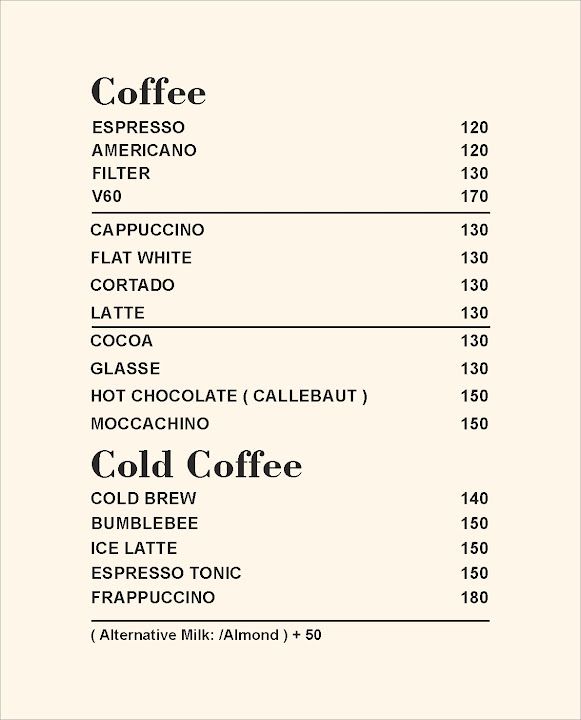 Coffee

ESPRESSO 120
AMERICANO 120
FILTER 130
V60 170

CAPPUCCINO 130
FLAT WHITE 130
CORTADO 130
LATTE 130

COCOA 130
GLASSE 130
HOT CHOCOLATE ( CALLEBAUT ) 150
MOCCACHINO 150

Cold Coffee

COLD BREW 140
BUMBLEBEE 150
ICE LATTE 150
ESPRESSO TONIC 150
FRAPPUCCINO 180

( Alternative Milk: /Almond ) + 50